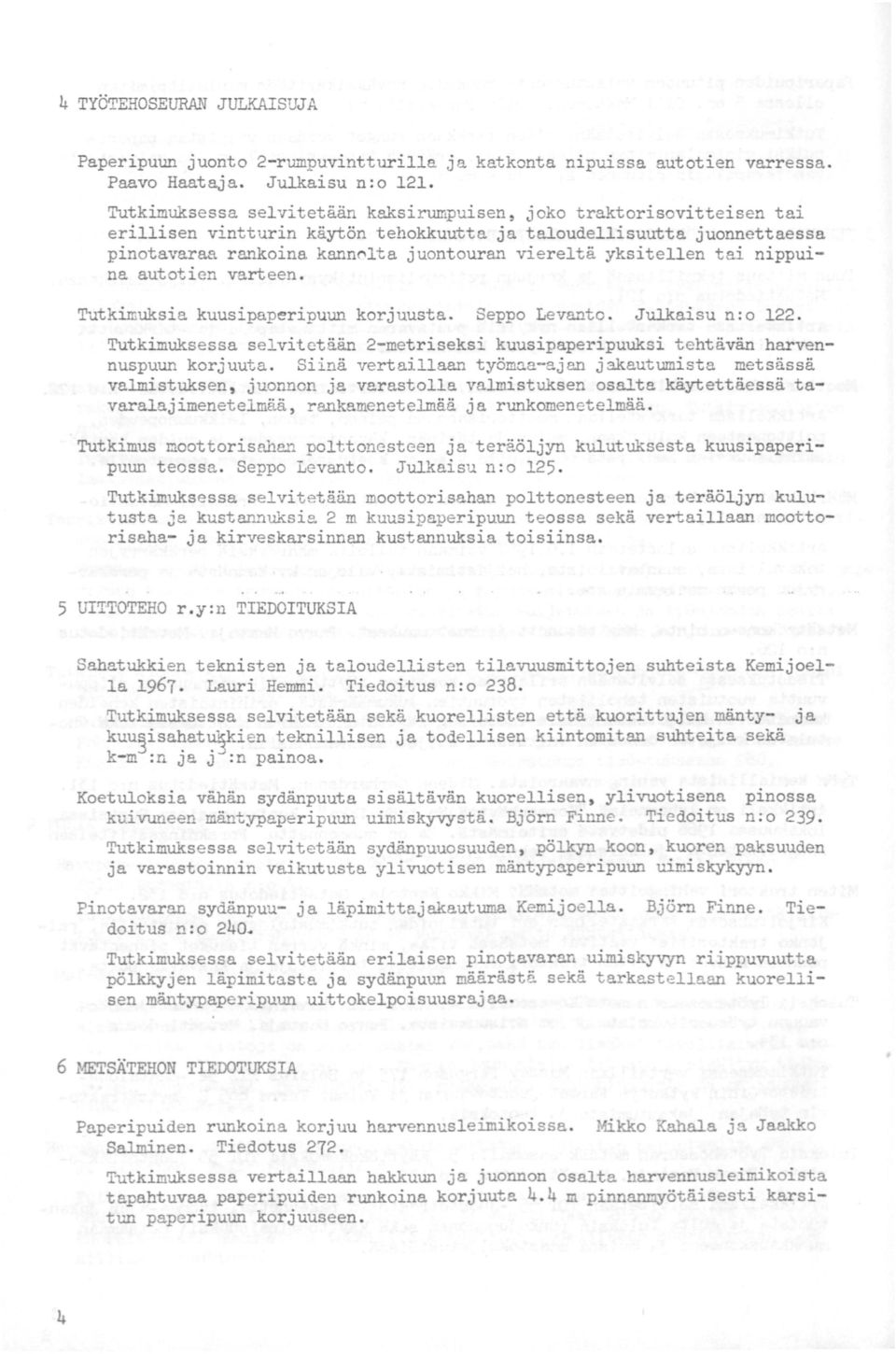 4 TYÖTEHOSEURAN JULKAISUJA

Paperipuun juonto 2-rumpuvintturilla ja katkonta nipuissa autotien varressa. Paavo Haataja. Julkaisu n:o 121.

Tutkimuksessa selvitetään kaksirumpuisen, joko traktorisovitteisen tai erillisen vintturin käytön tehokkuutta ja taloudellisuutta juonnettaessa pinotavaraa rankoina kannolta juontouran viereltä yksitellen tai nippuina autotien varteen.

Tutkimuksia kuusipaperipuun korjuusta. Seppo Levanto. Julkaisu n:o 122.

Tutkimuksessa selvitetään 2-metriseksi kuusipaperipuuksi tehtävän harvennuspuun korjuuta. Siinä vertaillaan työmaa-ajan jakautumista metsässä valmistuksen, juonnon ja varastolla valmistuksen osalta käytettäessä tavaralajimenetelmää, rankamenetelmää ja runkomenetelmää.

Tutkimus moottorisahan polttonesteen ja teräöljyn kulutuksesta kuusipaperipuun teossa. Seppo Levanto. Julkaisu n:o 125.

Tutkimuksessa selvitetään moottorisahan polttonesteen ja teräöljyn kulutusta ja kustannuksia 2 m kuusipaperipuun teossa sekä vertaillaan moottorisaha- ja kirveskarsinnan kustannuksia toisiinsa.

5 UITTOTEHO r.y:n TIEDOITUKSIA

Sahatukkien teknisten ja taloudellisten tilavuusmittojen suhteista Kemijoella 1967. Lauri Hemmi. Tiedoitus n:o 238.

Tutkimuksessa selvitetään sekä kuorellisten että kuorittujen mänty- ja kuusisahatukkien teknillisen ja todellisen kiintomitan suhteita sekä k-m$^3$:n ja j$^3$:n painoa.

Koetuloksia vähän sydänpuuta sisältävän kuorellisen, ylivuotisena pinossa kuivuneen mäntypaperipuun uimiskyvystä. Björn Finne. Tiedoitus n:o 239.

Tutkimuksessa selvitetään sydänpuuosuuden, pölkyn koon, kuoren paksuuden ja varastoinnin vaikutusta ylivuotisen mäntypaperipuun uimiskykyyn.

Pinotavaran sydänpuu- ja läpimittajakautuma Kemijoella. Björn Finne. Tiedoitus n:o 240.

Tutkimuksessa selvitetään erilaisen pinotavaran uimiskyvyn riippuvuutta pölkkyjen läpimitasta ja sydänpuun määrästä sekä tarkastellaan kuorellisen mäntypaperipuun uittokelpoisuusrajaa.

6 METSÄTEHON TIEDOTUKSIA

Paperipuiden runkoina korjuu harvennusleimikoissa. Mikko Kahala ja Jaakko Salminen. Tiedotus 272.

Tutkimuksessa vertaillaan hakkuun ja juonnon osalta harvennusleimikoista tapahtuvaa paperipuiden runkoina korjuuta 4.4 m pinnanmyötäisesti karsitun paperipuun korjuuseen.

4